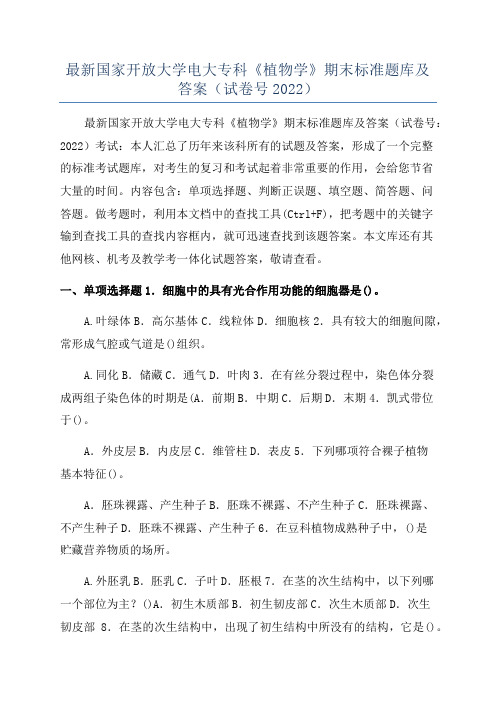 最新国家开放大学电大专科《植物学》期末标准题库及答案（试卷号 2022）

最新国家开放大学电大专科《植物学》期末标准题库及答案（试卷号：2022）考试：本人汇总了历年来该科所有的试题及答案，形成了一个完整的标准考试题库，对考生的复习和考试起着非常重要的作用，会给您节省大量的时间。内容包含：单项选择题、判断正误题、填空题、简答题、问答题。做考题时，利用本文档中的查找工具(Ctrl+F)，把考题中的关键字输到查找工具的查找内容框内，就可迅速查找到该题答案。本文库还有其他网核、机考及教学考一体化试题答案，敬请查看。

一、单项选择题 1．细胞中的具有光合作用功能的细胞器是()。

A.叶绿体 B．高尔基体 C．线粒体 D．细胞核 2．具有较大的细胞间隙，常形成气腔或气道是()组织。

A.同化 B．储藏 C．通气 D．叶肉 3．在有丝分裂过程中，染色体分裂成两组子染色体的时期是(A．前期 B．中期 C．后期 D．末期 4．凯式带位于()。

A．外皮层 B．内皮层 C．维管柱 D．表皮 5．下列哪项符合裸子植物基本特征()。

A．胚珠裸露、产生种子 B．胚珠不裸露、不产生种子 C．胚珠裸露、不产生种子 D．胚珠不裸露、产生种子 6．在豆科植物成熟种子中，()是贮藏营养物质的场所。

A.外胚乳 B．胚乳 C．子叶 D．胚根 7．在茎的次生结构中，以下列哪一个部位为主？()A．初生木质部 B．初生韧皮部 C．次生木质部 D．次生韧皮部 8．在茎的次生结构中，出现了初生结构中所没有的结构，它是()。